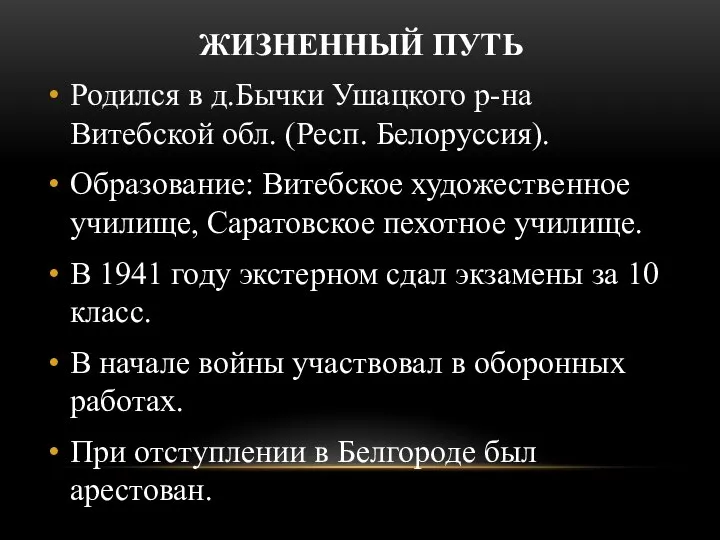 ЖИЗНЕННЫЙ ПУТЬ

• Родился в д.Бычки Ушацкого р-на Витебской обл. (Респ. Белоруссия).

• Образование: Витебское художественное училище, Саратовское пехотное училище.

• В 1941 году экстерном сдал экзамены за 10 класс.

• В начале войны участвовал в оборонных работах.

• При отступлении в Белгороде был арестован.